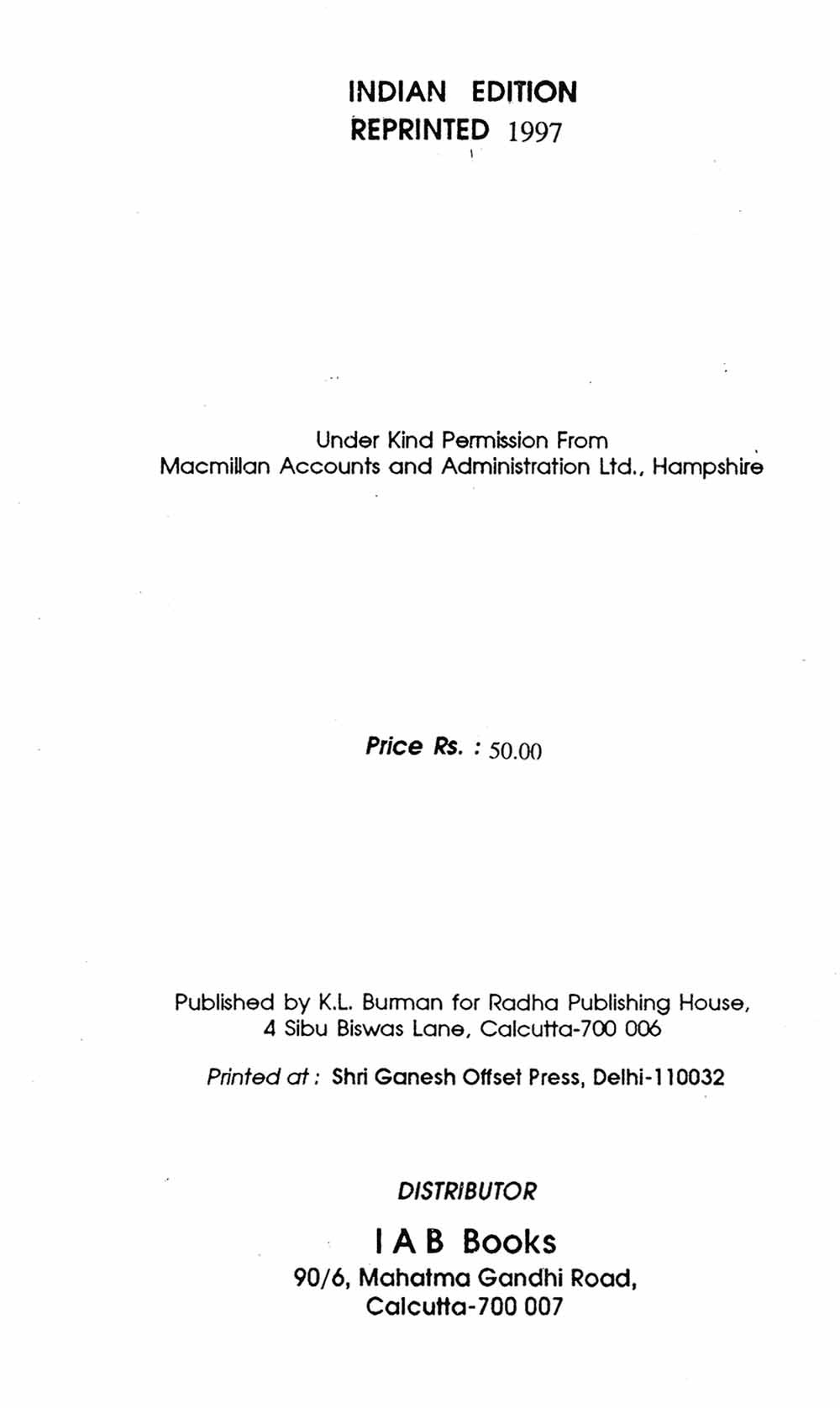 INDIAN EDITION
REPRINTED 1997

Under Kind Permission From
Macmillan Accounts and Administration Ltd., Hampshire

Price Rs. : 50.00

Published by K.L. Burman for Radha Publishing House,
4 Sibu Biswas Lane, Calcutta-700 006

Printed at : Shri Ganesh Offset Press, Delhi-110032

DISTRIBUTOR

I A B Books
90/6, Mahatma Gandhi Road,
Calcutta-700 007